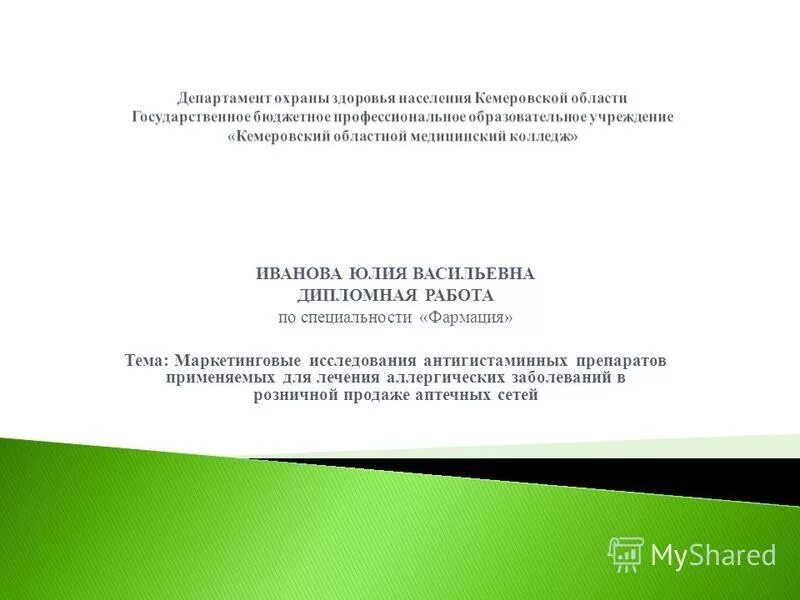 Департамент охраны здоровья населения Кемеровской области
Государственное бюджетное профессиональное образовательное учреждение
«Кемеровский областной медицинский колледж»

ИВАНОВА ЮЛИЯ ВАСИЛЬЕВНА
ДИПЛОМНАЯ РАБОТА
по специальности «Фармация»

Тема: Маркетинговые исследования антигистаминных препаратов применяемых для лечения аллергических заболеваний в розничной продаже аптечных сетей

MyShared